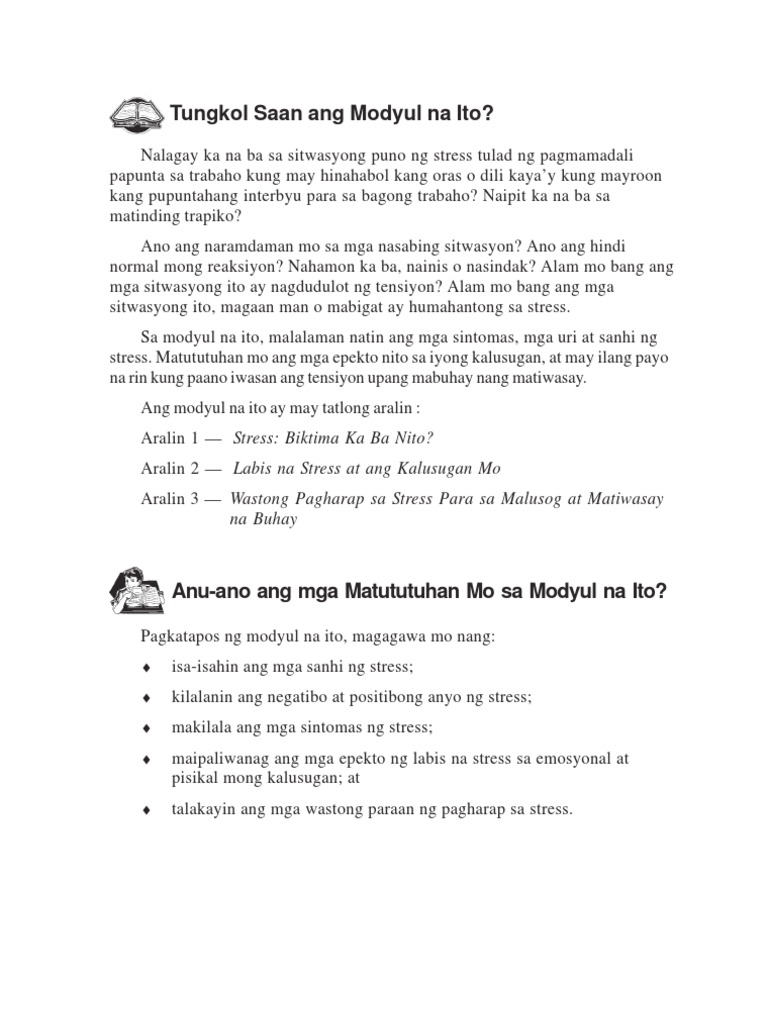 Tungkol Saan ang Modyul na Ito?

Nalagay ka na ba sa sitwasyong puno ng stress tulad ng pagmamadali papunta sa trabaho kung may hinahabol kang oras o dili kaya'y kung mayroon kang pupuntahang interbyu para sa bagong trabaho? Naipit ka na ba sa matinding trapiko?

Ano ang naramdaman mo sa mga nasabing sitwasyon? Ano ang hindi normal mong reaksiyon? Nahamon ka ba, nainis o nasindak? Alam mo bang ang mga sitwasyong ito ay nagdudulot ng tensiyon? Alam mo bang ang mga sitwasyong ito, magaan man o mabigat ay humahantong sa stress.

Sa modyul na ito, malalaman natin ang mga sintomas, mga uri at sanhi ng stress. Matututuhan mo ang mga epekto nito sa iyong kalusugan, at may ilang payo na rin kung paano iwasan ang tensiyon upang mabuhay nang matiwasay.

Ang modyul na ito ay may tatlong aralin :

Aralin 1 — Stress: Biktima Ka Ba Nito?

Aralin 2 — Labis na Stress at ang Kalusugan Mo

Aralin 3 — Wastong Pagharap sa Stress Para sa Malusog at Matiwasay na Buhay

Anu-ano ang mga Matututuhan Mo sa Modyul na Ito?

Pagkatapos ng modyul na ito, magagawa mo nang:

♦ isa-isahin ang mga sanhi ng stress;

♦ kilalanin ang negatibo at positibong anyo ng stress;

♦ makilala ang mga sintomas ng stress;

♦ maipaliwanag ang mga epekto ng labis na stress sa emosyonal at pisikal mong kalusugan; at

♦ talakayin ang mga wastong paraan ng pagharap sa stress.